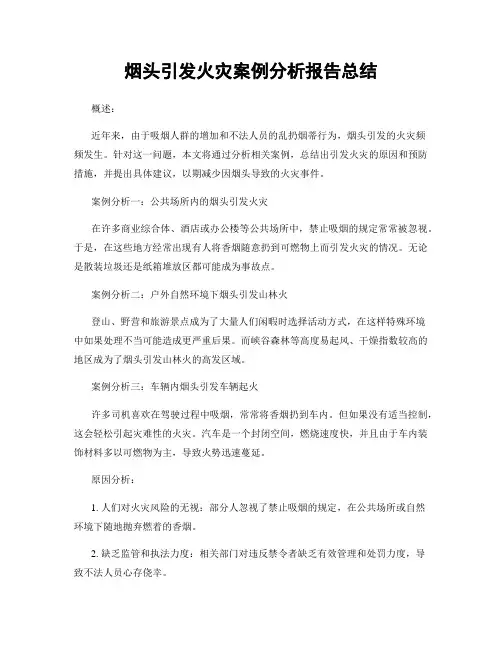 烟头引发火灾案例分析报告总结

概述：

近年来，由于吸烟人群的增加和不法人员的乱扔烟蒂行为，烟头引发的火灾频频发生。针对这一问题，本文将通过分析相关案例，总结出引发火灾的原因和预防措施，并提出具体建议，以期减少因烟头导致的火灾事件。

案例分析一：公共场所内的烟头引发火灾

在许多商业综合体、酒店或办公楼等公共场所中，禁止吸烟的规定常常被忽视。于是，在这些地方经常出现有人将香烟随意扔到可燃物上而引发火灾的情况。无论是散装垃圾还是纸箱堆放区都可能成为事故点。

案例分析二：户外自然环境下烟头引发山林火

登山、野营和旅游景点成为了大量人们闲暇时选择活动方式，在这样特殊环境中如果处理不当可能造成更严重后果。而峡谷森林等高度易起风、干燥指数较高的地区成为了烟头引发山林火的高发区域。

案例分析三：车辆内烟头引发车辆起火

许多司机喜欢在驾驶过程中吸烟，常常将香烟扔到车内。但如果没有适当控制，这会轻松引起灾难性的火灾。汽车是一个封闭空间，燃烧速度快，并且由于车内装饰材料多以可燃物为主，导致火势迅速蔓延。

原因分析：

1. 人们对火灾风险的无视：部分人忽视了禁止吸烟的规定，在公共场所或自然环境下随地抛弃燃着的香烟。

2. 缺乏监管和执法力度：相关部门对违反禁令者缺乏有效管理和处罚力度，导致不法人员心存侥幸。